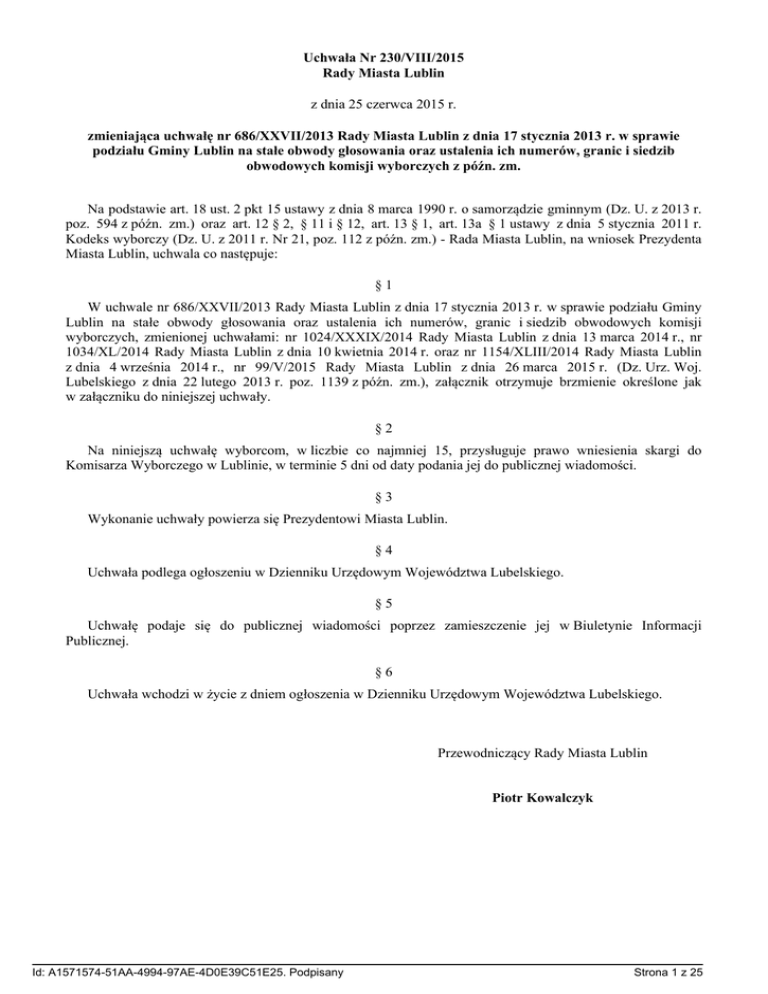 Uchwała Nr 230/VIII/2015
Rady Miasta Lublin

z dnia 25 czerwca 2015 r.

zmieniająca uchwałę nr 686/XXVII/2013 Rady Miasta Lublin z dnia 17 stycznia 2013 r. w sprawie podziału Gminy Lublin na stałe obwody głosowania oraz ustalenia ich numerów, granic i siedzib obwodowych komisji wyborczych z późn. zm.

Na podstawie art. 18 ust. 2 pkt 15 ustawy z dnia 8 marca 1990 r. o samorządzie gminnym (Dz. U. z 2013 r. poz. 594 z późn. zm.) oraz art. 12 § 2, § 11 i § 12, art. 13 § 1, art. 13a § 1 ustawy z dnia 5 stycznia 2011 r. Kodeks wyborczy (Dz. U. z 2011 r. Nr 21, poz. 112 z późn. zm.) - Rada Miasta Lublin, na wniosek Prezydenta Miasta Lublin, uchwala co następuje:

§ 1

W uchwale nr 686/XXVII/2013 Rady Miasta Lublin z dnia 17 stycznia 2013 r. w sprawie podziału Gminy Lublin na stałe obwody głosowania oraz ustalenia ich numerów, granic i siedzib obwodowych komisji wyborczych, zmienionej uchwałami: nr 1024/XXXIX/2014 Rady Miasta Lublin z dnia 13 marca 2014 r., nr 1034/XL/2014 Rady Miasta Lublin z dnia 10 kwietnia 2014 r. oraz nr 1154/XLIII/2014 Rady Miasta Lublin z dnia 4 września 2014 r., nr 99/V/2015 Rady Miasta Lublin z dnia 26 marca 2015 r. (Dz. Urz. Woj. Lubelskiego z dnia 22 lutego 2013 r. poz. 1139 z późn. zm.), załącznik otrzymuje brzmienie określone jak w załączniku do niniejszej uchwały.

§ 2

Na niniejszą uchwałę wyborcom, w liczbie co najmniej 15, przysługuje prawo wniesienia skargi do Komisarza Wyborczego w Lublinie, w terminie 5 dni od daty podania jej do publicznej wiadomości.

§ 3

Wykonanie uchwały powierza się Prezydentowi Miasta Lublin.

§ 4

Uchwała podlega ogłoszeniu w Dzienniku Urzędowym Województwa Lubelskiego.

§ 5

Uchwałę podaje się do publicznej wiadomości poprzez zamieszczenie jej w Biuletynie Informacji Publicznej.

§ 6

Uchwała wchodzi w życie z dniem ogłoszenia w Dzienniku Urzędowym Województwa Lubelskiego.

Przewodniczący Rady Miasta Lublin

Piotr Kowalczyk

Id: A1571574-51AA-4994-97AE-4D0E39C51E25. Podpisany

Strona 1 z 25